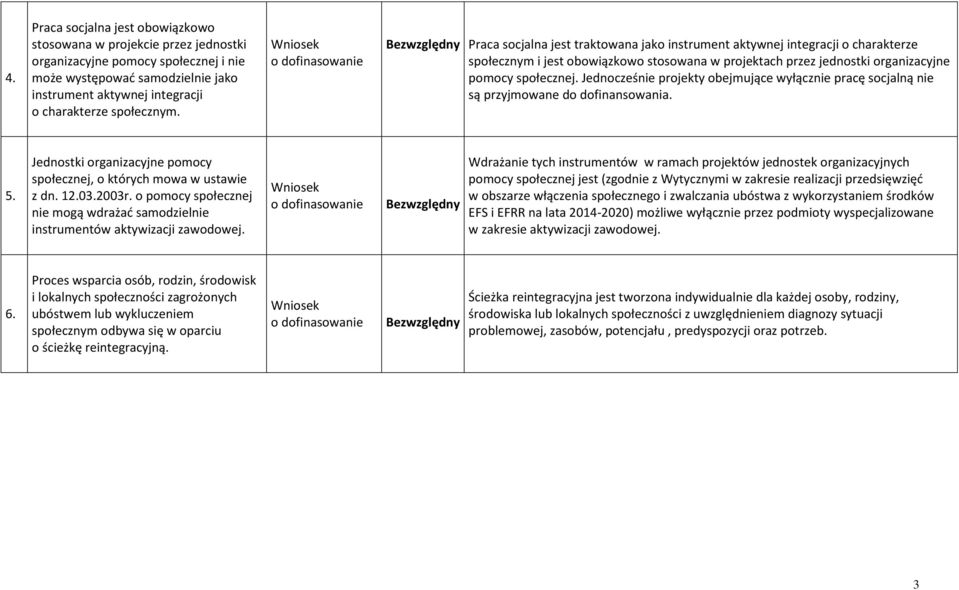 | | | | | |
|---|---|---|---|---|
| 4. | Praca socjalna jest obowiązkowo stosowana w projekcie przez jednostki organizacyjne pomocy społecznej i nie może występować samodzielnie jako instrument aktywnej integracji o charakterze społecznym. | Wniosek o dofinasowanie | Bezwzględny | Praca socjalna jest traktowana jako instrument aktywnej integracji o charakterze społecznym i jest obowiązkowo stosowana w projektach przez jednostki organizacyjne pomocy społecznej. Jednocześnie projekty obejmujące wyłącznie pracę socjalną nie są przyjmowane do dofinansowania. |
| 5. | Jednostki organizacyjne pomocy społecznej, o których mowa w ustawie z dn. 12.03.2003r. o pomocy społecznej nie mogą wdrażać samodzielnie instrumentów aktywizacji zawodowej. | Wniosek o dofinasowanie | Bezwzględny | Wdrażanie tych instrumentów w ramach projektów jednostek organizacyjnych pomocy społecznej jest (zgodnie z Wytycznymi w zakresie realizacji przedsięwzięć w obszarze włączenia społecznego i zwalczania ubóstwa z wykorzystaniem środków EFS i EFRR na lata 2014-2020) możliwe wyłącznie przez podmioty wyspecjalizowane w zakresie aktywizacji zawodowej. |
| 6. | Proces wsparcia osób, rodzin, środowisk i lokalnych społeczności zagrożonych ubóstwem lub wykluczeniem społecznym odbywa się w oparciu o ścieżkę reintegracyjną. | Wniosek o dofinasowanie | Bezwzględny | Ścieżka reintegracyjna jest tworzona indywidualnie dla każdej osoby, rodziny, środowiska lub lokalnych społeczności z uwzględnieniem diagnozy sytuacji problemowej, zasobów, potencjału , predyspozycji oraz potrzeb. |

3